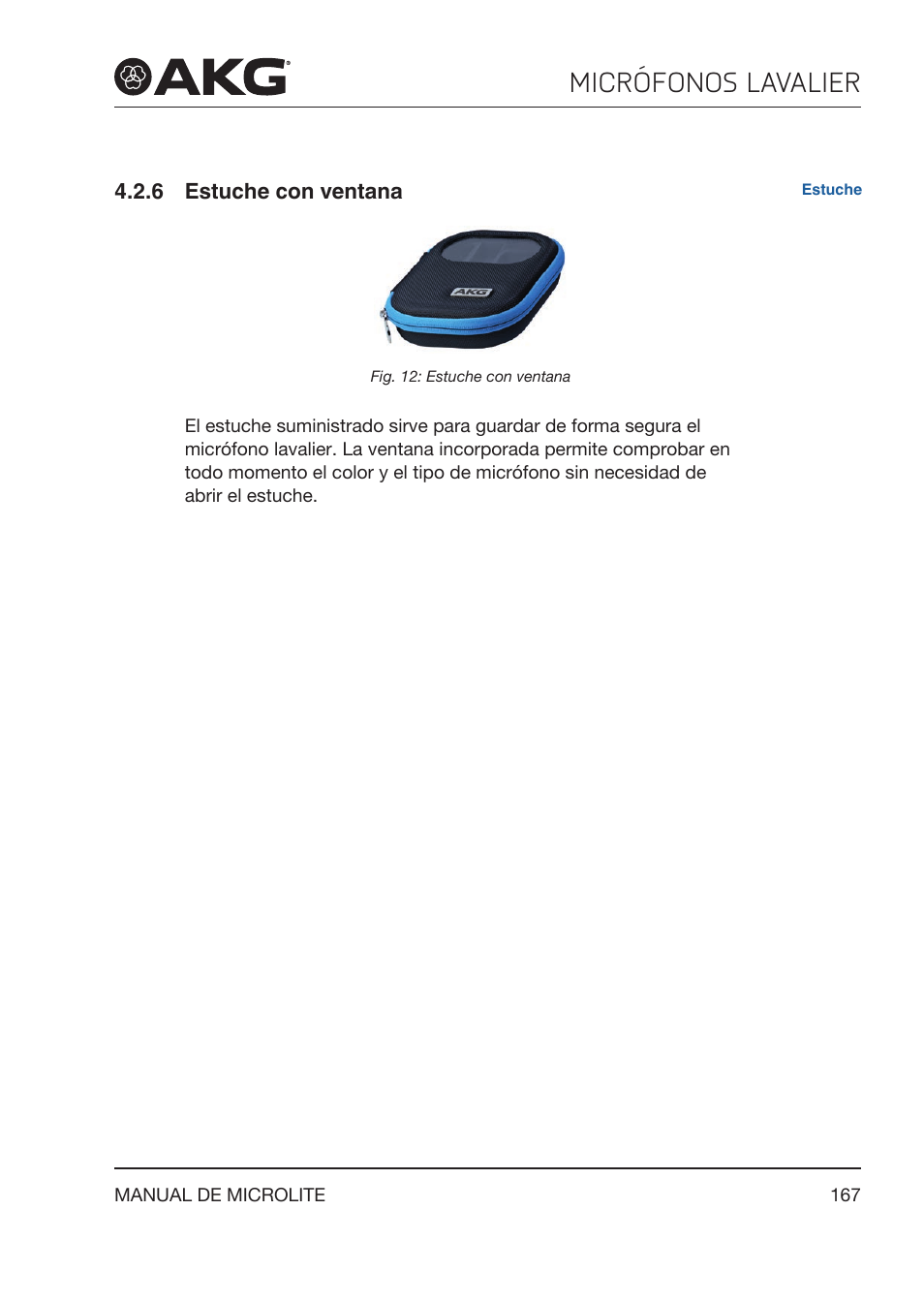 AKG

MICRÓFONOS LAVALIER

4.2.6 Estuche con ventana

Estuche

AKG

Fig. 12: Estuche con ventana

El estuche suministrado sirve para guardar de forma segura el micrófono lavalier. La ventana incorporada permite comprobar en todo momento el color y el tipo de micrófono sin necesidad de abrir el estuche.

MANUAL DE MICROLITE

167